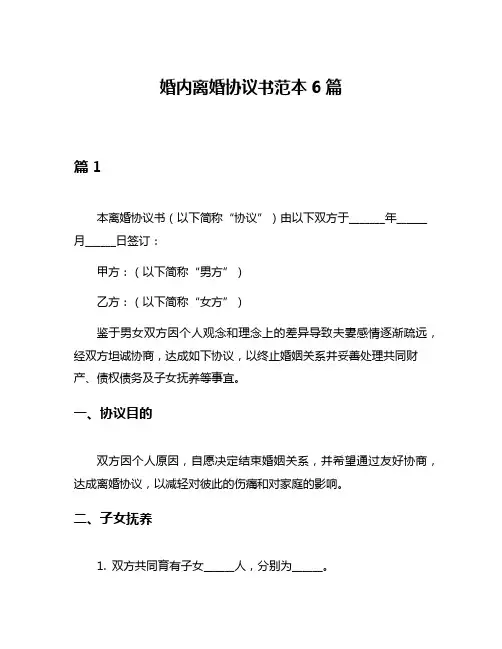 婚内离婚协议书范本 6 篇

篇 1

本离婚协议书（以下简称“协议”）由以下双方于______年_____月_____日签订：

甲方：（以下简称“男方”）

乙方：（以下简称“女方”）

鉴于男女双方因个人观念和理念上的差异导致夫妻感情逐渐疏远，经双方坦诚协商，达成如下协议，以终止婚姻关系并妥善处理共同财产、债权债务及子女抚养等事宜。

一、协议目的

双方因个人原因，自愿决定结束婚姻关系，并希望通过友好协商，达成离婚协议，以减轻对彼此的伤痛和对家庭的影响。

二、子女抚养

1. 双方共同育有子女_____人，分别为_____。